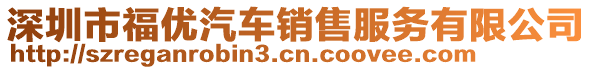 深圳市福优汽车销售服务有限公司
http://szreganrobin3.cn.coovee.com